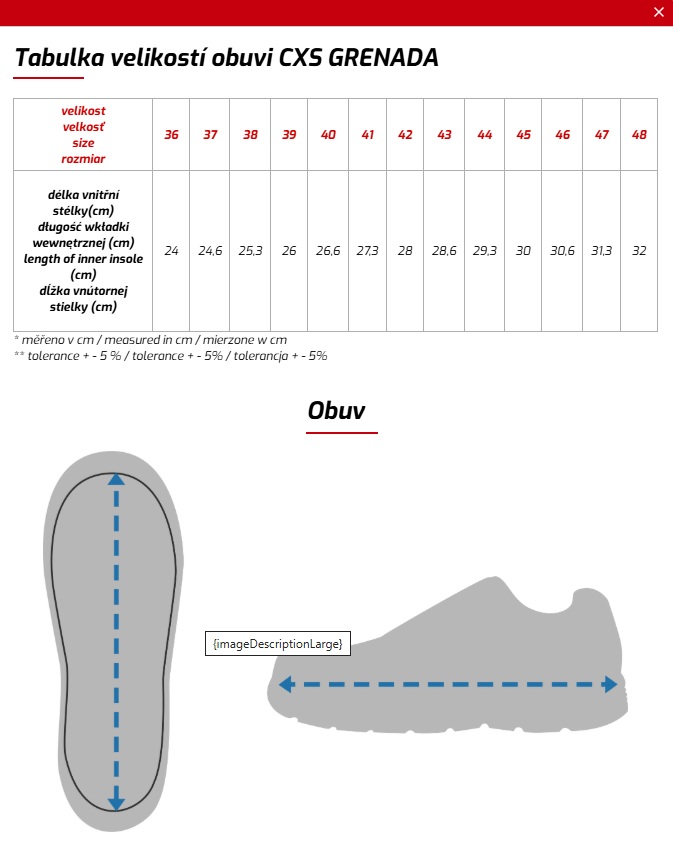 ×

Tabulka velikostí obuvi CXS GRENADA

| velikost velkosť size rozmiar | 36 | 37 | 38 | 39 | 40 | 41 | 42 | 43 | 44 | 45 | 46 | 47 | 48 |
|---|---|---|---|---|---|---|---|---|---|---|---|---|---|
| délka vnitřní stélky(cm) długość wkładki wewnętrznej (cm) length of inner insole (cm) dĺžka vnútornej stielky (cm) | 24 | 24,6 | 25,3 | 26 | 26,6 | 27,3 | 28 | 28,6 | 29,3 | 30 | 30,6 | 31,3 | 32 |

* měřeno v cm / measured in cm / mierzone w cm
** tolerance + - 5 % / tolerance + - 5% / tolerancja + - 5%

Obuv

{imageDescriptionLarge}